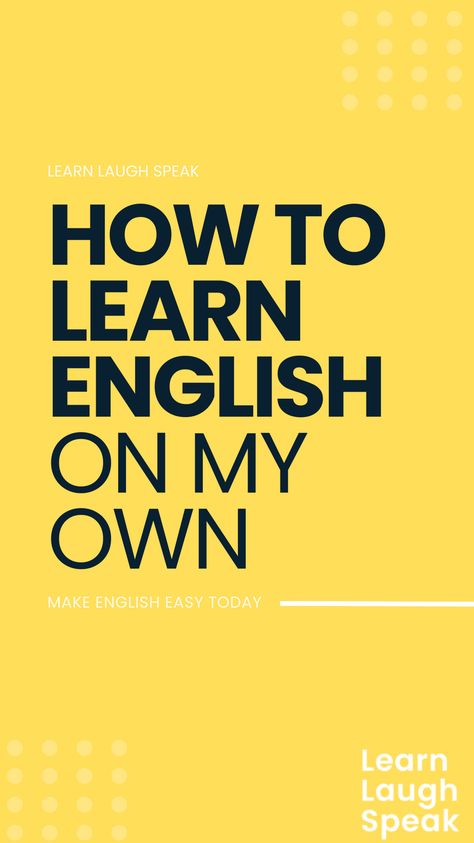 LEARN LAUGH SPEAK

HOW TO LEARN ENGLISH ON MY OWN

MAKE ENGLISH EASY TODAY

Learn Laugh Speak